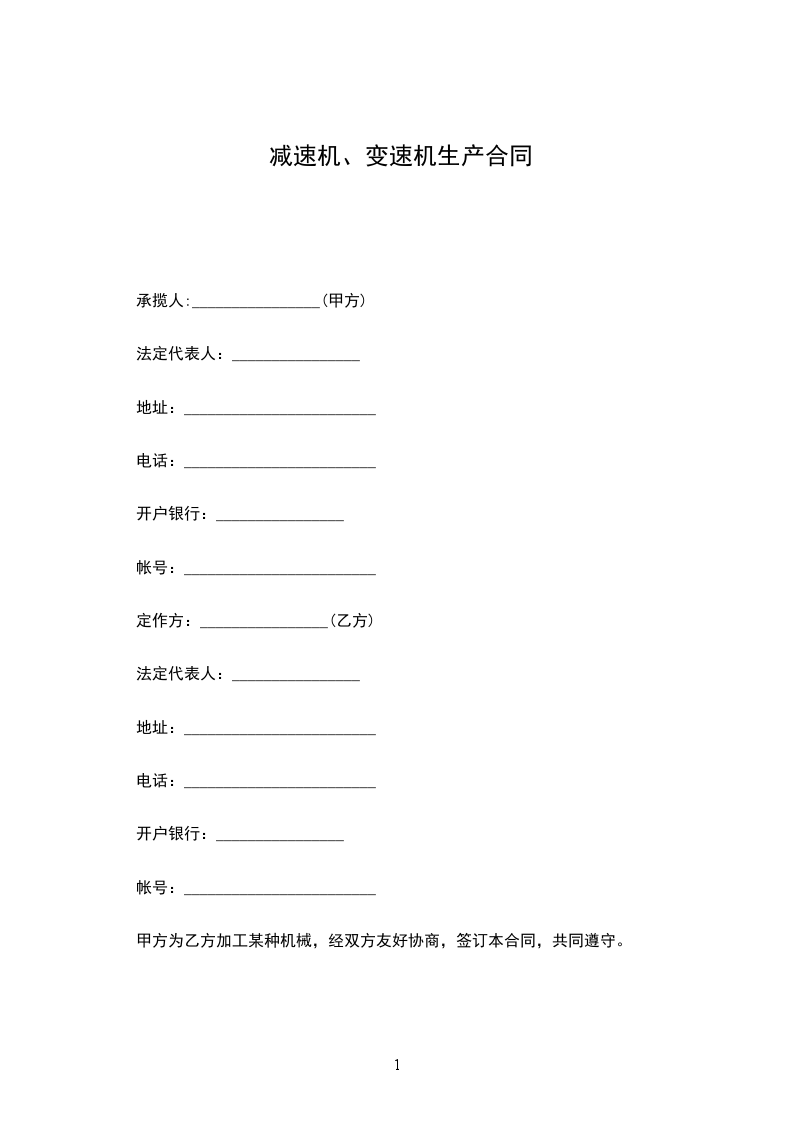 减速机、变速机生产合同

承揽人:________________(甲方)

法定代表人：________________

地址：________________________

电话：________________________

开户银行：________________

帐号：________________________

定作方：________________(乙方)

法定代表人：________________

地址：________________________

电话：________________________

开户银行：________________

帐号：________________________

甲方为乙方加工某种机械，经双方友好协商，签订本合同，共同遵守。

1